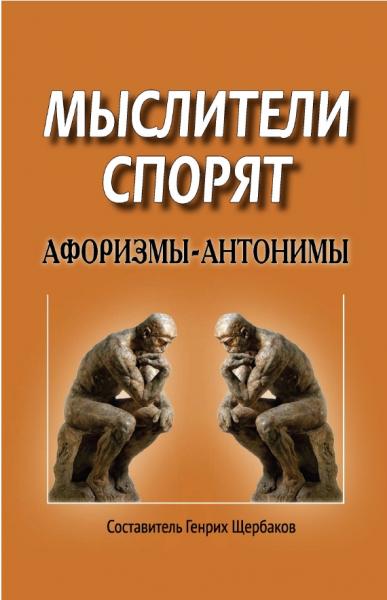 МЫСЛИТЕЛИ СПОРЯТ

АФОРИЗМЫ-АНТОНИМЫ

Составитель Генрих Щербаков